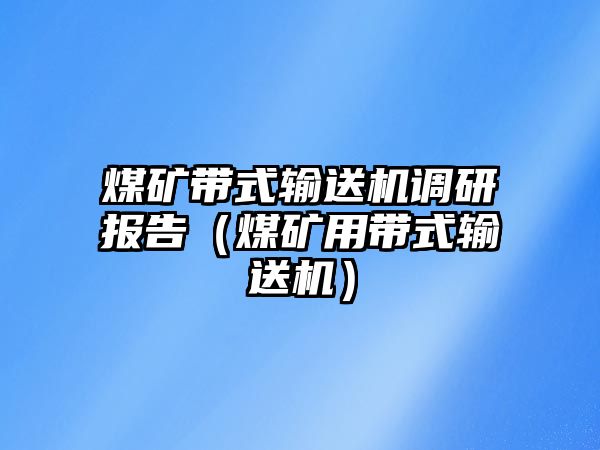 煤矿带式输送机调研报告（煤矿用带式输送机）